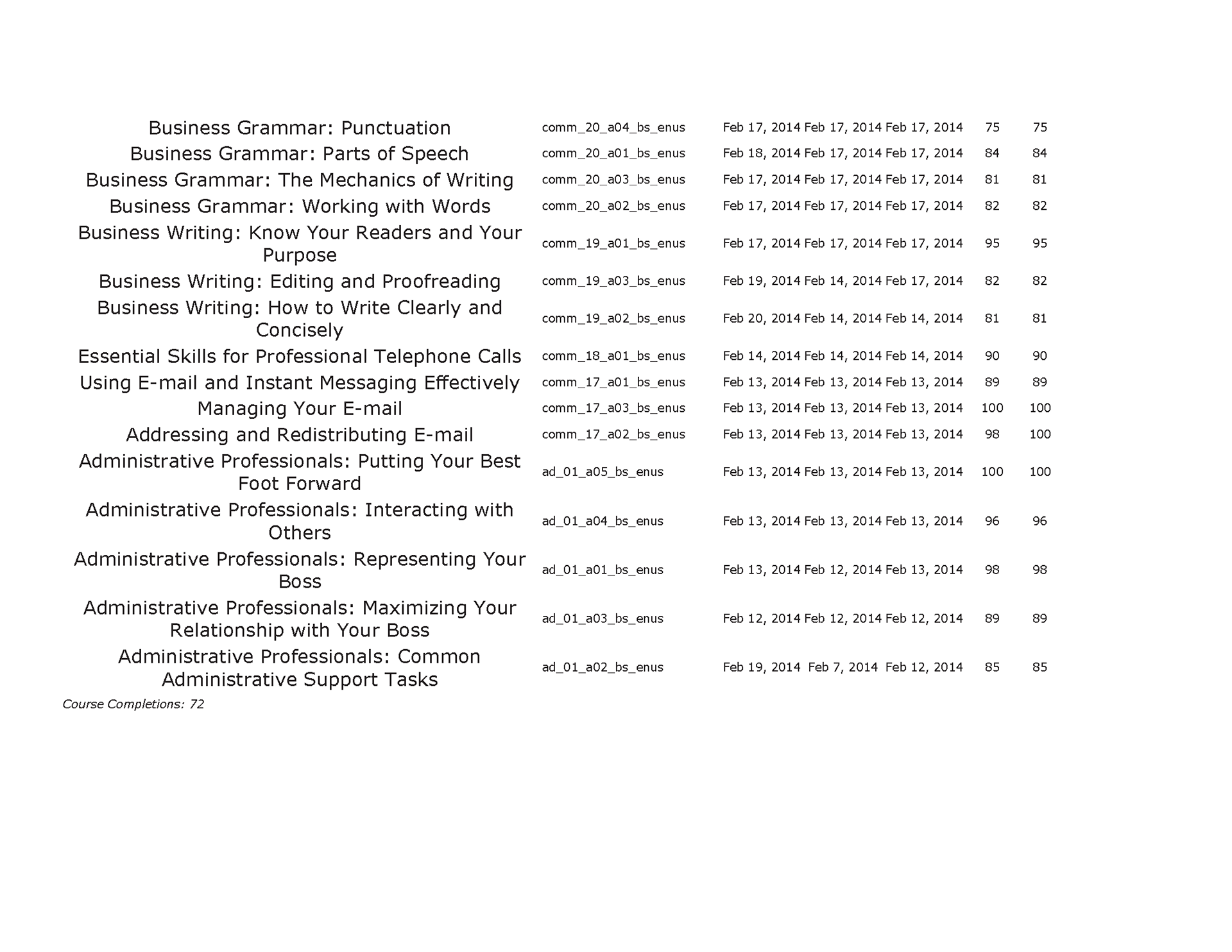 | | | | | | | |
|---|---|---|---|---|---|---|
| Business Grammar: Punctuation | comm_20_a04_bs_enus | Feb 17, 2014 | Feb 17, 2014 | Feb 17, 2014 | 75 | 75 |
| Business Grammar: Parts of Speech | comm_20_a01_bs_enus | Feb 18, 2014 | Feb 17, 2014 | Feb 17, 2014 | 84 | 84 |
| Business Grammar: The Mechanics of Writing | comm_20_a03_bs_enus | Feb 17, 2014 | Feb 17, 2014 | Feb 17, 2014 | 81 | 81 |
| Business Grammar: Working with Words | comm_20_a02_bs_enus | Feb 17, 2014 | Feb 17, 2014 | Feb 17, 2014 | 82 | 82 |
| Business Writing: Know Your Readers and Your Purpose | comm_19_a01_bs_enus | Feb 17, 2014 | Feb 17, 2014 | Feb 17, 2014 | 95 | 95 |
| Business Writing: Editing and Proofreading | comm_19_a03_bs_enus | Feb 19, 2014 | Feb 14, 2014 | Feb 17, 2014 | 82 | 82 |
| Business Writing: How to Write Clearly and Concisely | comm_19_a02_bs_enus | Feb 20, 2014 | Feb 14, 2014 | Feb 14, 2014 | 81 | 81 |
| Essential Skills for Professional Telephone Calls | comm_18_a01_bs_enus | Feb 14, 2014 | Feb 14, 2014 | Feb 14, 2014 | 90 | 90 |
| Using E-mail and Instant Messaging Effectively | comm_17_a01_bs_enus | Feb 13, 2014 | Feb 13, 2014 | Feb 13, 2014 | 89 | 89 |
| Managing Your E-mail | comm_17_a03_bs_enus | Feb 13, 2014 | Feb 13, 2014 | Feb 13, 2014 | 100 | 100 |
| Addressing and Redistributing E-mail | comm_17_a02_bs_enus | Feb 13, 2014 | Feb 13, 2014 | Feb 13, 2014 | 98 | 100 |
| Administrative Professionals: Putting Your Best Foot Forward | ad_01_a05_bs_enus | Feb 13, 2014 | Feb 13, 2014 | Feb 13, 2014 | 100 | 100 |
| Administrative Professionals: Interacting with Others | ad_01_a04_bs_enus | Feb 13, 2014 | Feb 13, 2014 | Feb 13, 2014 | 96 | 96 |
| Administrative Professionals: Representing Your Boss | ad_01_a01_bs_enus | Feb 13, 2014 | Feb 12, 2014 | Feb 13, 2014 | 98 | 98 |
| Administrative Professionals: Maximizing Your Relationship with Your Boss | ad_01_a03_bs_enus | Feb 12, 2014 | Feb 12, 2014 | Feb 12, 2014 | 89 | 89 |
| Administrative Professionals: Common Administrative Support Tasks | ad_01_a02_bs_enus | Feb 19, 2014 | Feb 7, 2014 | Feb 12, 2014 | 85 | 85 |

Course Completions: 72